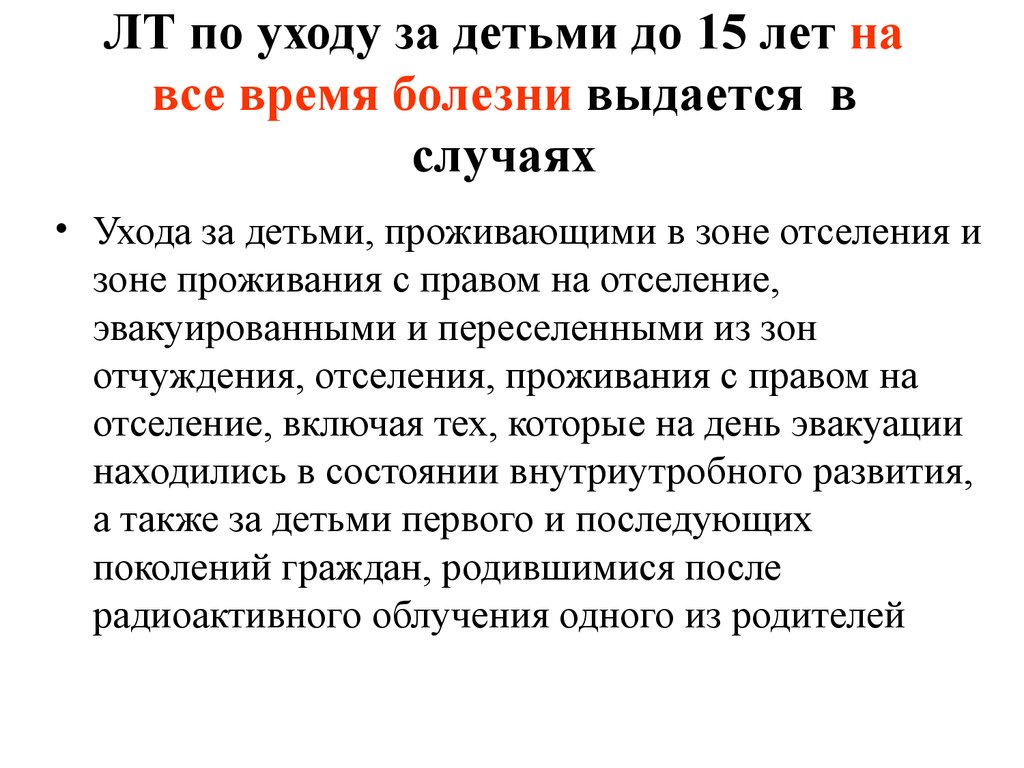 ЛТ по уходу за детьми до 15 лет на все время болезни выдается в случаях

• Ухода за детьми, проживающими в зоне отселения и зоне проживания с правом на отселение, эвакуированными и переселенными из зон отчуждения, отселения, проживания с правом на отселение, включая тех, которые на день эвакуации находились в состоянии внутриутробного развития, а также за детьми первого и последующих поколений граждан, родившимися после радиоактивного облучения одного из родителей